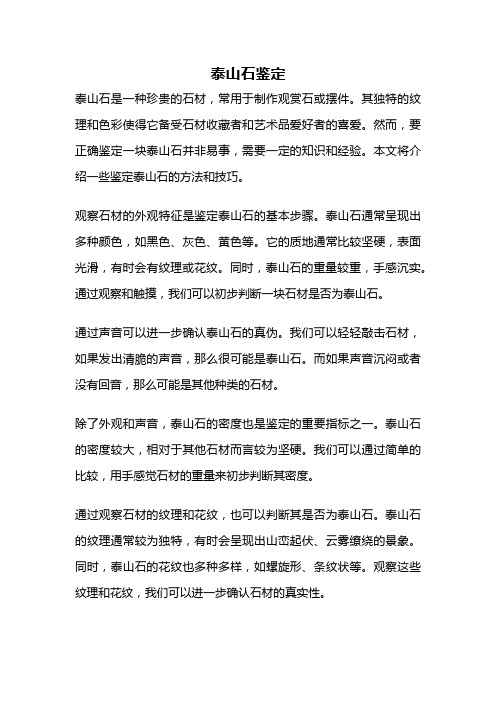 泰山石鉴定

泰山石是一种珍贵的石材，常用于制作观赏石或摆件。其独特的纹理和色彩使得它备受石材收藏者和艺术品爱好者的喜爱。然而，要正确鉴定一块泰山石并非易事，需要一定的知识和经验。本文将介绍一些鉴定泰山石的方法和技巧。

观察石材的外观特征是鉴定泰山石的基本步骤。泰山石通常呈现出多种颜色，如黑色、灰色、黄色等。它的质地通常比较坚硬，表面光滑，有时会有纹理或花纹。同时，泰山石的重量较重，手感沉实。通过观察和触摸，我们可以初步判断一块石材是否为泰山石。

通过声音可以进一步确认泰山石的真伪。我们可以轻轻敲击石材，如果发出清脆的声音，那么很可能是泰山石。而如果声音沉闷或者没有回音，那么可能是其他种类的石材。

除了外观和声音，泰山石的密度也是鉴定的重要指标之一。泰山石的密度较大，相对于其他石材而言较为坚硬。我们可以通过简单的比较，用手感觉石材的重量来初步判断其密度。

通过观察石材的纹理和花纹，也可以判断其是否为泰山石。泰山石的纹理通常较为独特，有时会呈现出山峦起伏、云雾缭绕的景象。同时，泰山石的花纹也多种多样，如螺旋形、条纹状等。观察这些纹理和花纹，我们可以进一步确认石材的真实性。